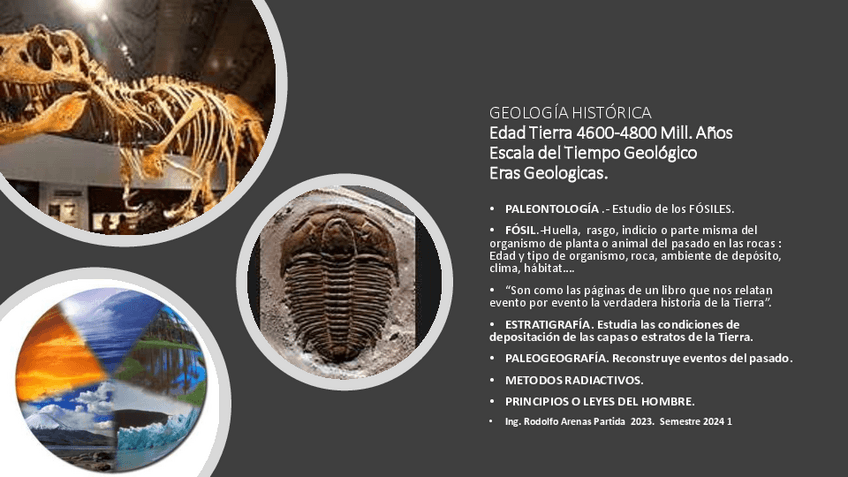 GEOLOGÍA HISTÓRICA
Edad Tierra 4600-4800 Mill. Años
Escala del Tiempo Geológico
Eras Geologicas.

• PALEONTOLOGÍA .- Estudio de los FÓSILES.

• FÓSIL.-Huella, rasgo, indicio o parte misma del organismo de planta o animal del pasado en las rocas : Edad y tipo de organismo, roca, ambiente de depósito, clima, hábitat….

• "Son como las páginas de un libro que nos relatan evento por evento la verdadera historia de la Tierra".

• ESTRATIGRAFÍA. Estudia las condiciones de depositación de las capas o estratos de la Tierra.

• PALEOGEOGRAFÍA. Reconstruye eventos del pasado.

• METODOS RADIACTIVOS.

• PRINCIPIOS O LEYES DEL HOMBRE.

• Ing. Rodolfo Arenas Partida 2023. Semestre 2024 1